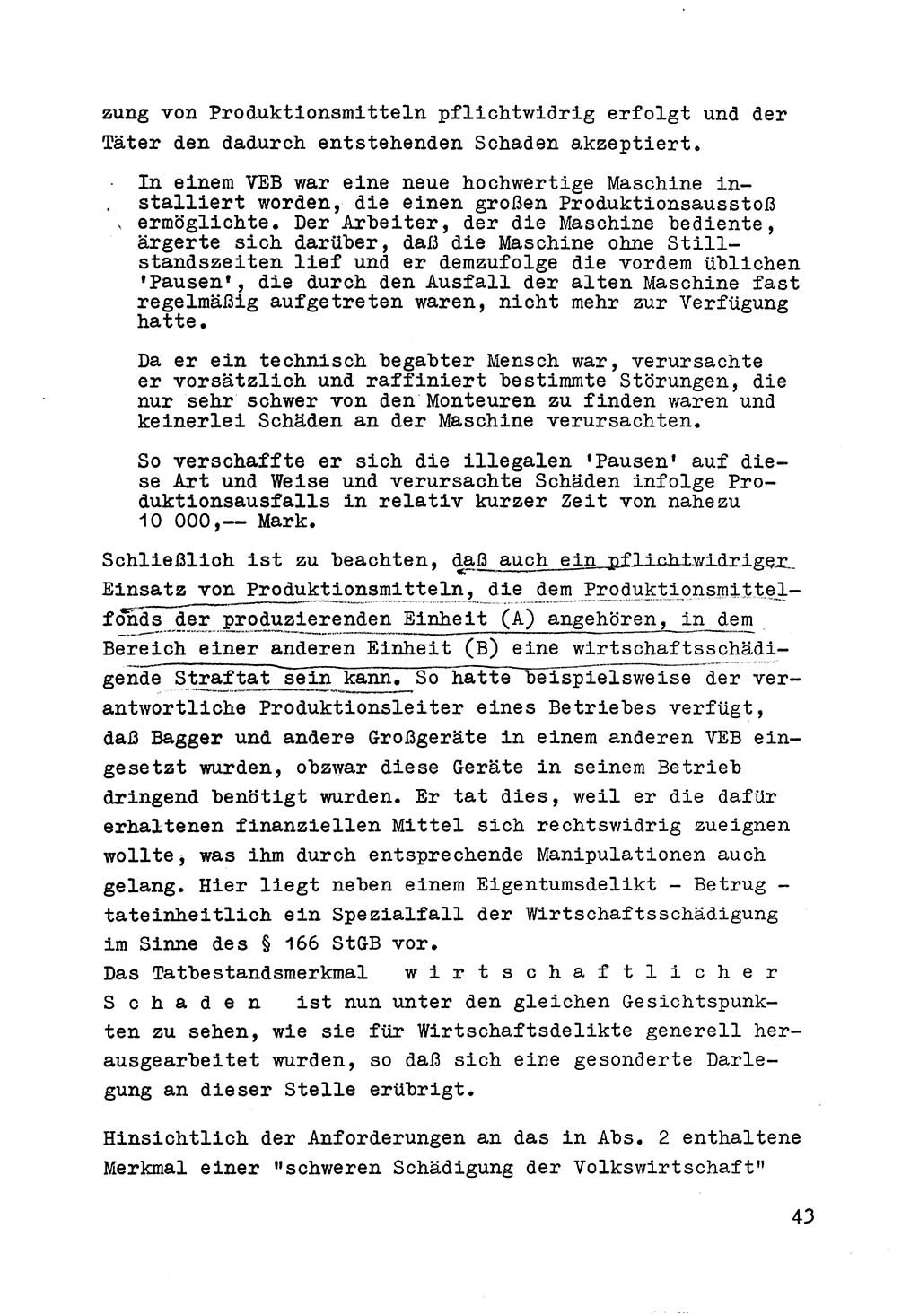 zung von Produktionsmitteln pflichtwidrig erfolgt und der Täter den dadurch entstehenden Schaden akzeptiert.

In einem VEB war eine neue hochwertige Maschine installiert worden, die einen großen Produktionsausstoß ermöglichte. Der Arbeiter, der die Maschine bediente, ärgerte sich darüber, daß die Maschine ohne Stillstandszeiten lief und er demzufolge die vordem üblichen 'Pausen', die durch den Ausfall der alten Maschine fast regelmäßig aufgetreten waren, nicht mehr zur Verfügung hatte.

Da er ein technisch begabter Mensch war, verursachte er vorsätzlich und raffiniert bestimmte Störungen, die nur sehr schwer von den Monteuren zu finden waren und keinerlei Schäden an der Maschine verursachten.

So verschaffte er sich die illegalen 'Pausen' auf diese Art und Weise und verursachte Schäden infolge Produktionsausfalls in relativ kurzer Zeit von nahezu 10 000,-- Mark.

Schließlich ist zu beachten, daß auch ein pflichtwidriger Einsatz von Produktionsmitteln, die dem Produktionsmittelfonds der produzierenden Einheit (A) angehören, in dem Bereich einer anderen Einheit (B) eine wirtschaftsschädigende Straftat sein kann. So hatte beispielsweise der verantwortliche Produktionsleiter eines Betriebes verfügt, daß Bagger und andere Großgeräte in einem anderen VEB eingesetzt wurden, obzwar diese Geräte in seinem Betrieb dringend benötigt wurden. Er tat dies, weil er die dafür erhaltenen finanziellen Mittel sich rechtswidrig zueignen wollte, was ihm durch entsprechende Manipulationen auch gelang. Hier liegt neben einem Eigentumsdelikt - Betrug - tateinheitlich ein Spezialfall der Wirtschaftsschädigung im Sinne des § 166 StGB vor.
Das Tatbestandsmerkmal wirtschaftlicher Schaden ist nun unter den gleichen Gesichtspunkten zu sehen, wie sie für Wirtschaftsdelikte generell herausgearbeitet wurden, so daß sich eine gesonderte Darlegung an dieser Stelle erübrigt.

Hinsichtlich der Anforderungen an das in Abs. 2 enthaltene Merkmal einer "schweren Schädigung der Volkswirtschaft"

43